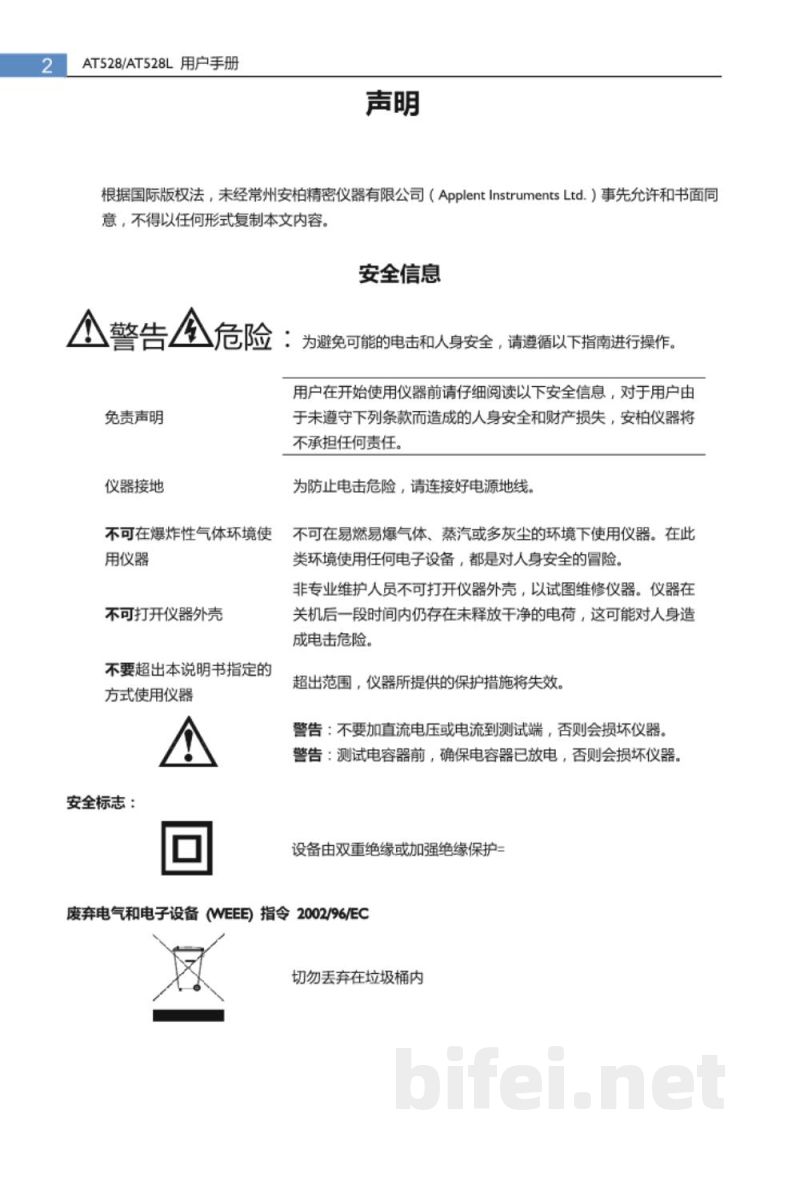 2 AT528/AT528L 用户手册

声明

根据国际版权法，未经常州安柏精密仪器有限公司（Applent Instruments Ltd.）事先允许和书面同意，不得以任何形式复制本文内容。

安全信息

警告 危险：为避免可能的电击和人身安全，请遵循以下指南进行操作。

免责声明

用户在开始使用仪器前请仔细阅读以下安全信息，对于用户由于未遵守下列条款而造成的人身安全和财产损失，安柏仪器将不承担任何责任。

仪器接地

为防止电击危险，请连接好电源地线。

不可在爆炸性气体环境使用仪器

不可在易燃易爆气体、蒸汽或多灰尘的环境下使用仪器。在此类环境使用任何电子设备，都是对人身安全的冒险。

不可打开仪器外壳

非专业维护人员不可打开仪器外壳，以试图维修仪器。仪器在关机后一段时间内仍存在未释放干净的电荷，这可能对人身造成电击危险。

不要超出本说明书指定的方式使用仪器

超出范围，仪器所提供的保护措施将失效。

警告：不要加直流电压或电流到测试端，否则会损坏仪器。
警告：测试电容器前，确保电容器已放电，否则会损坏仪器。

安全标志：

设备由双重绝缘或加强绝缘保护=

废弃电气和电子设备 (WEEE) 指令 2002/96/EC

切勿丢弃在垃圾桶内

bifei.net